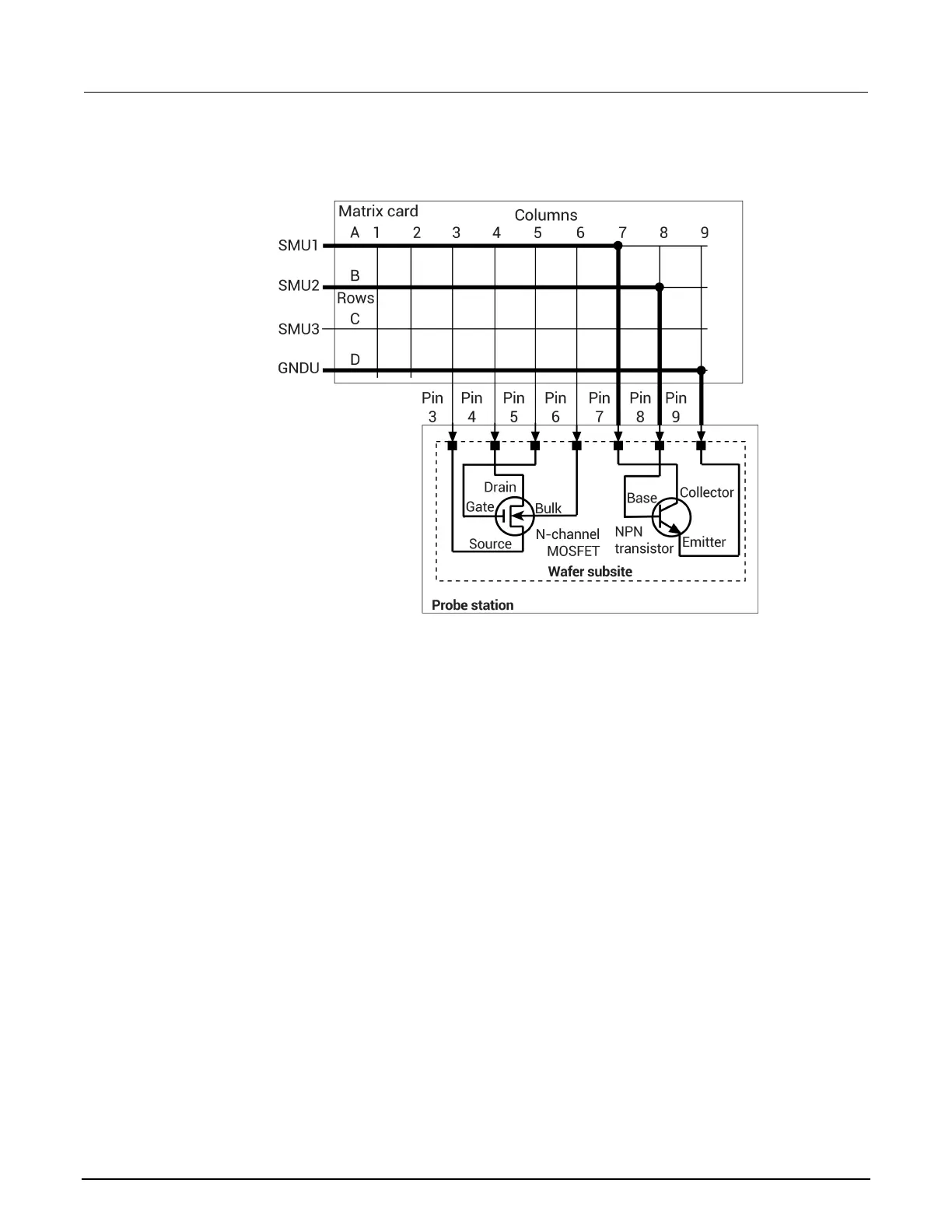 Matrix card

Columns

A 1 2 3 4 5 6 7 8 9

SMU1

B

SMU2

Rows

C

SMU3

D

GNDU

Pin 3 Pin 4 Pin 5 Pin 6 Pin 7 Pin 8 Pin 9

Drain

Gate

Bulk

Source

N-channel MOSFET

Base

Collector

NPN transistor

Emitter

Wafer subsite

Probe station